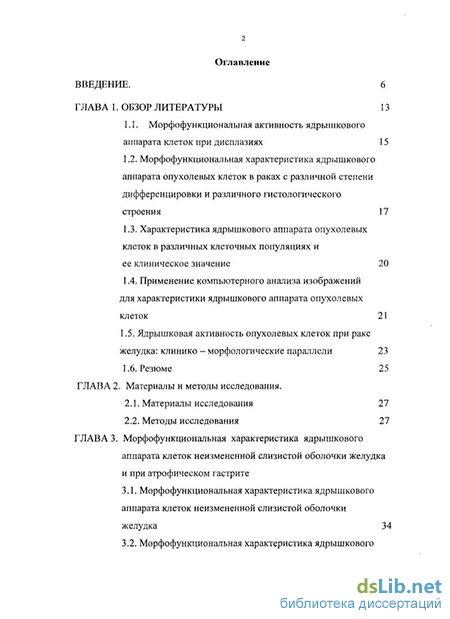 2

Оглавление

ВВЕДЕНИЕ. 6

ГЛАВА 1. ОБЗОР ЛИТЕРАТУРЫ 13

1.1. Морфофункциональная активность ядрышкового аппарата клеток при дисплазиях 15

1.2. Морфофункциональная характеристика ядрышкового аппарата опухолевых клеток в раках с различной степени дифференцировки и различного гистологического строения 17

1.3. Характеристика ядрышкового аппарата опухолевых клеток в различных клеточных популяциях и ее клиническое значение 20

1.4. Применение компьютерного анализа изображений для характеристики ядрышкового аппарата опухолевых клеток 21

1.5. Ядрышковая активность опухолевых клеток при раке желудка: клинико – морфологические параллели 23

1.6. Резюме 25

ГЛАВА 2. Материалы и методы исследования.

2.1. Материалы исследования 27

2.2. Методы исследования 27

ГЛАВА 3. Морфофункциональная характеристика ядрышкового аппарата клеток неизмененной слизистой оболочки желудка и при атрофическом гастрите

3.1. Морфофункциональная характеристика ядрышкового аппарата клеток неизмененной слизистой оболочки желудка 34

3.2. Морфофункциональная характеристика ядрышкового

dsLib.net
библиотека диссертаций